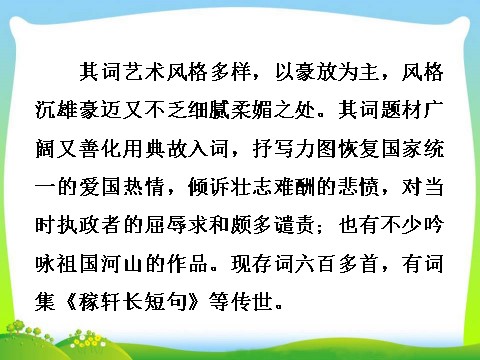 其词艺术风格多样，以豪放为主，风格沉雄豪迈又不乏细腻柔媚之处。其词题材广阔又善化用典故入词，抒写力图恢复国家统一的爱国热情，倾诉壮志难酬的悲愤，对当时执政者的屈辱求和颇多谴责；也有不少吟咏祖国河山的作品。现存词六百多首，有词集《稼轩长短句》等传世。